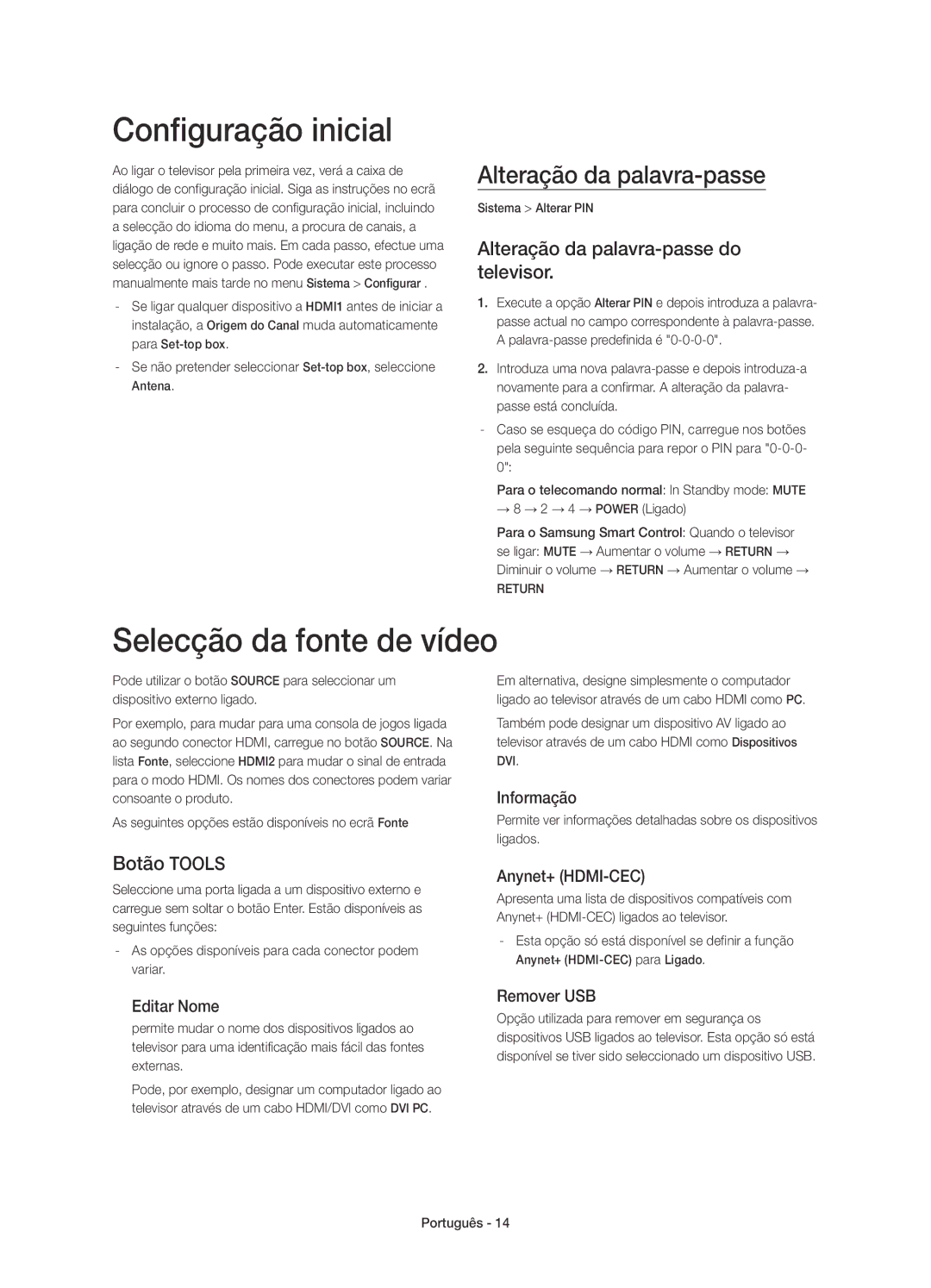 Configuração inicial

Ao ligar o televisor pela primeira vez, verá a caixa de diálogo de configuração inicial. Siga as instruções no ecrã para concluir o processo de configuração inicial, incluindo a selecção do idioma do menu, a procura de canais, a ligação de rede e muito mais. Em cada passo, efectue uma selecção ou ignore o passo. Pode executar este processo manualmente mais tarde no menu Sistema > Configurar .

- Se ligar qualquer dispositivo a HDMI1 antes de iniciar a instalação, a Origem do Canal muda automaticamente para Set-top box.

- Se não pretender seleccionar Set-top box, seleccione Antena.

Alteração da palavra-passe

Sistema > Alterar PIN

Alteração da palavra-passe do televisor.

1. Execute a opção Alterar PIN e depois introduza a palavra-passe actual no campo correspondente à palavra-passe. A palavra-passe predefinida é "0-0-0-0".

2. Introduza uma nova palavra-passe e depois introduza-a novamente para a confirmar. A alteração da palavra-passe está concluída.

- Caso se esqueça do código PIN, carregue nos botões pela seguinte sequência para repor o PIN para "0-0-0-0":

Para o telecomando normal: In Standby mode: MUTE → 8 → 2 → 4 → POWER (Ligado)

Para o Samsung Smart Control: Quando o televisor se ligar: MUTE → Aumentar o volume → RETURN → Diminuir o volume → RETURN → Aumentar o volume → RETURN

Selecção da fonte de vídeo

Pode utilizar o botão SOURCE para seleccionar um dispositivo externo ligado.

Por exemplo, para mudar para uma consola de jogos ligada ao segundo conector HDMI, carregue no botão SOURCE. Na lista Fonte, seleccione HDMI2 para mudar o sinal de entrada para o modo HDMI. Os nomes dos conectores podem variar consoante o produto.

As seguintes opções estão disponíveis no ecrã Fonte

Botão TOOLS

Seleccione uma porta ligada a um dispositivo externo e carregue sem soltar o botão Enter. Estão disponíveis as seguintes funções:

- As opções disponíveis para cada conector podem variar.

Editar Nome

permite mudar o nome dos dispositivos ligados ao televisor para uma identificação mais fácil das fontes externas.

Pode, por exemplo, designar um computador ligado ao televisor através de um cabo HDMI/DVI como DVI PC.

Em alternativa, designe simplesmente o computador ligado ao televisor através de um cabo HDMI como PC.

Também pode designar um dispositivo AV ligado ao televisor através de um cabo HDMI como Dispositivos DVI.

Informação

Permite ver informações detalhadas sobre os dispositivos ligados.

Anynet+ (HDMI-CEC)

Apresenta uma lista de dispositivos compatíveis com Anynet+ (HDMI-CEC) ligados ao televisor.

- Esta opção só está disponível se definir a função Anynet+ (HDMI-CEC) para Ligado.

Remover USB

Opção utilizada para remover em segurança os dispositivos USB ligados ao televisor. Esta opção só está disponível se tiver sido seleccionado um dispositivo USB.

Português - 14